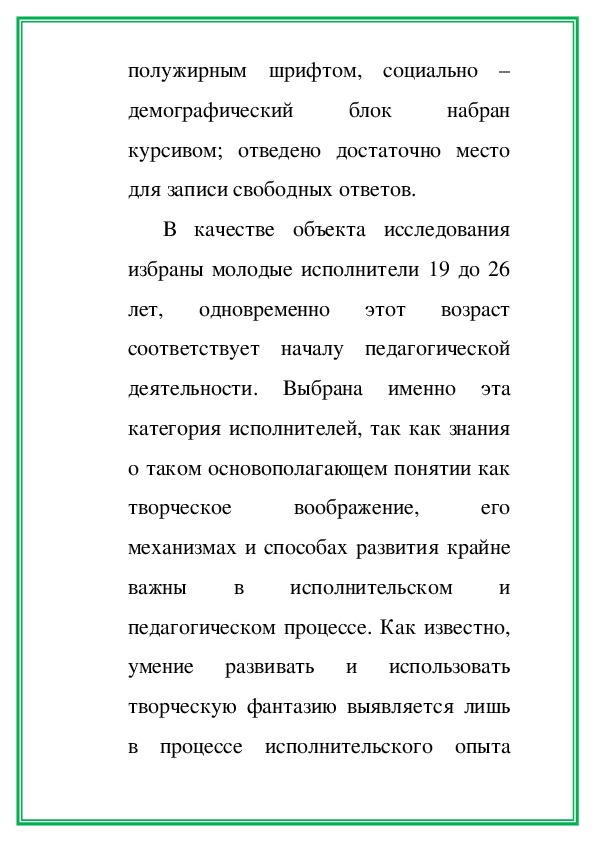 полужирным шрифтом, социально – демографический блок набран курсивом; отведено достаточно место для записи свободных ответов.

В качестве объекта исследования избраны молодые исполнители 19 до 26 лет, одновременно этот возраст соответствует началу педагогической деятельности. Выбрана именно эта категория исполнителей, так как знания о таком основополагающем понятии как творческое воображение, его механизмах и способах развития крайне важны в исполнительском и педагогическом процессе. Как известно, умение развивать и использовать творческую фантазию выявляется лишь в процессе исполнительского опыта